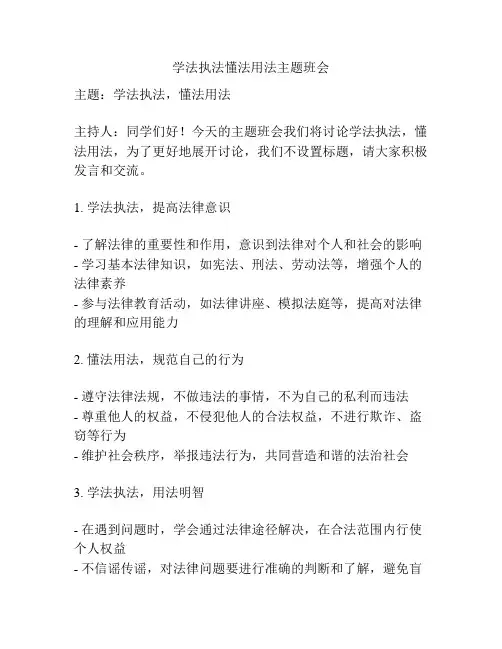 学法执法懂法用法主题班会

主题：学法执法，懂法用法

主持人：同学们好！今天的主题班会我们将讨论学法执法，懂法用法，为了更好地展开讨论，我们不设置标题，请大家积极发言和交流。

1. 学法执法，提高法律意识

- 了解法律的重要性和作用，意识到法律对个人和社会的影响
- 学习基本法律知识，如宪法、刑法、劳动法等，增强个人的法律素养
- 参与法律教育活动，如法律讲座、模拟法庭等，提高对法律的理解和应用能力

2. 懂法用法，规范自己的行为

- 遵守法律法规，不做违法的事情，不为自己的私利而违法
- 尊重他人的权益，不侵犯他人的合法权益，不进行欺诈、盗窃等行为
- 维护社会秩序，举报违法行为，共同营造和谐的法治社会

3. 学法执法，用法明智

- 在遇到问题时，学会通过法律途径解决，在合法范围内行使个人权益
- 不信谣传谣，对法律问题要进行准确的判断和了解，避免盲